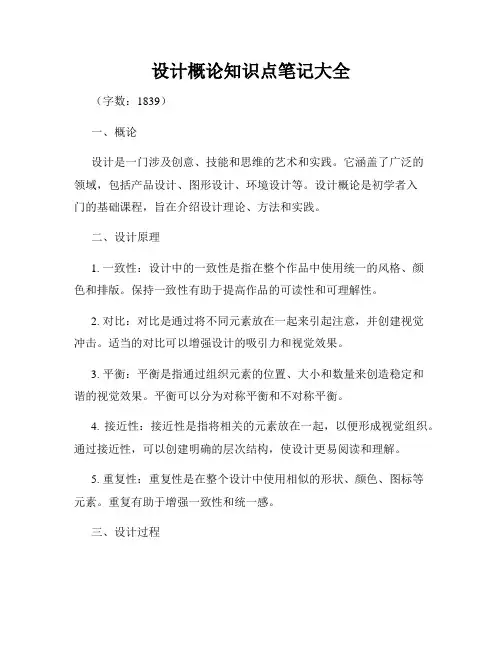 设计概论知识点笔记大全

（字数：1839）

一、概论

设计是一门涉及创意、技能和思维的艺术和实践。它涵盖了广泛的领域，包括产品设计、图形设计、环境设计等。设计概论是初学者入门的基础课程，旨在介绍设计理论、方法和实践。

二、设计原理

1. 一致性：设计中的一致性是指在整个作品中使用统一的风格、颜色和排版。保持一致性有助于提高作品的可读性和可理解性。

2. 对比：对比是通过将不同元素放在一起来引起注意，并创建视觉冲击。适当的对比可以增强设计的吸引力和视觉效果。

3. 平衡：平衡是指通过组织元素的位置、大小和数量来创造稳定和谐的视觉效果。平衡可以分为对称平衡和不对称平衡。

4. 接近性：接近性是指将相关的元素放在一起，以便形成视觉组织。通过接近性，可以创建明确的层次结构，使设计更易阅读和理解。

5. 重复性：重复性是在整个设计中使用相似的形状、颜色、图标等元素。重复有助于增强一致性和统一感。

三、设计过程